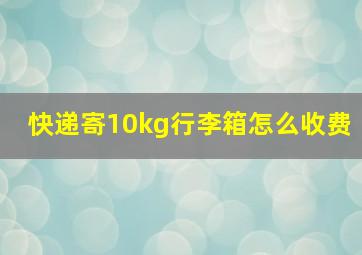 快递寄10kg行李箱怎么收费